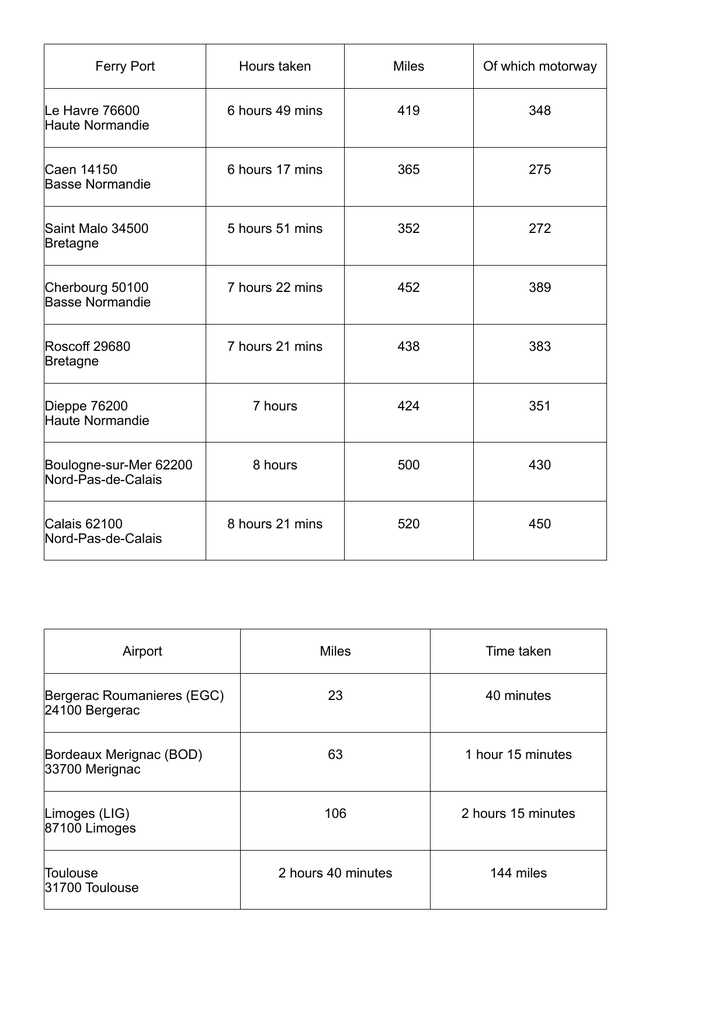 | Ferry Port | Hours taken | Miles | Of which motorway |
|---|---|---|---|
| Le Havre 76600 Haute Normandie | 6 hours 49 mins | 419 | 348 |
| Caen 14150 Basse Normandie | 6 hours 17 mins | 365 | 275 |
| Saint Malo 34500 Bretagne | 5 hours 51 mins | 352 | 272 |
| Cherbourg 50100 Basse Normandie | 7 hours 22 mins | 452 | 389 |
| Roscoff 29680 Bretagne | 7 hours 21 mins | 438 | 383 |
| Dieppe 76200 Haute Normandie | 7 hours | 424 | 351 |
| Boulogne-sur-Mer 62200 Nord-Pas-de-Calais | 8 hours | 500 | 430 |
| Calais 62100 Nord-Pas-de-Calais | 8 hours 21 mins | 520 | 450 |

| Airport | Miles | Time taken |
|---|---|---|
| Bergerac Roumanieres (EGC) 24100 Bergerac | 23 | 40 minutes |
| Bordeaux Merignac (BOD) 33700 Merignac | 63 | 1 hour 15 minutes |
| Limoges (LIG) 87100 Limoges | 106 | 2 hours 15 minutes |
| Toulouse 31700 Toulouse | 2 hours 40 minutes | 144 miles |